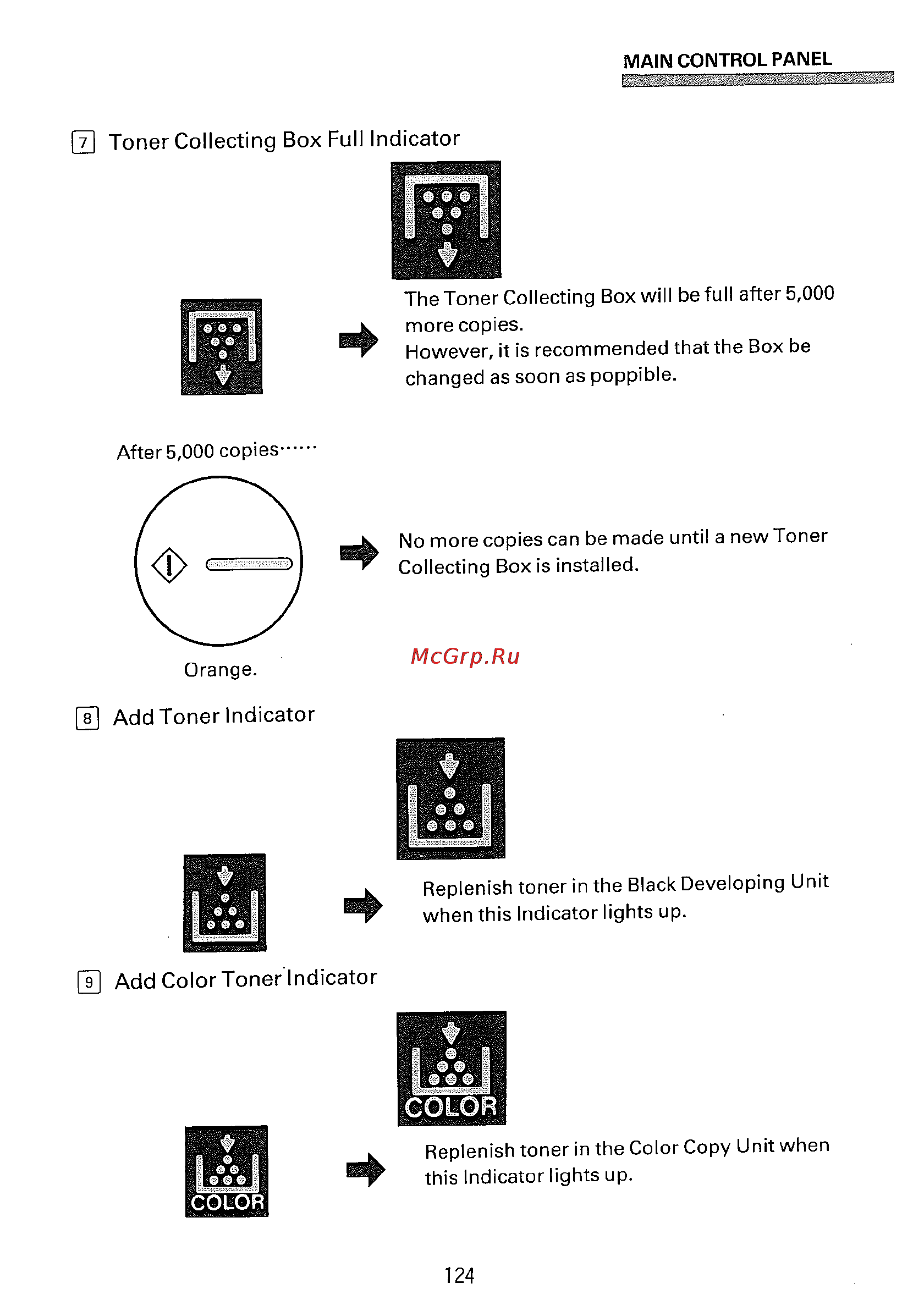 MAIN CONTROL PANEL

7 Toner Collecting Box Full Indicator

The Toner Collecting Box will be full after 5,000 more copies.
However, it is recommended that the Box be changed as soon as poppible.

After 5,000 copies······

No more copies can be made until a new Toner Collecting Box is installed.

Orange.

McGrp.Ru

8 Add Toner Indicator

Replenish toner in the Black Developing Unit when this Indicator lights up.

9 Add Color Toner Indicator

COLOR

COLOR

Replenish toner in the Color Copy Unit when this Indicator lights up.

124